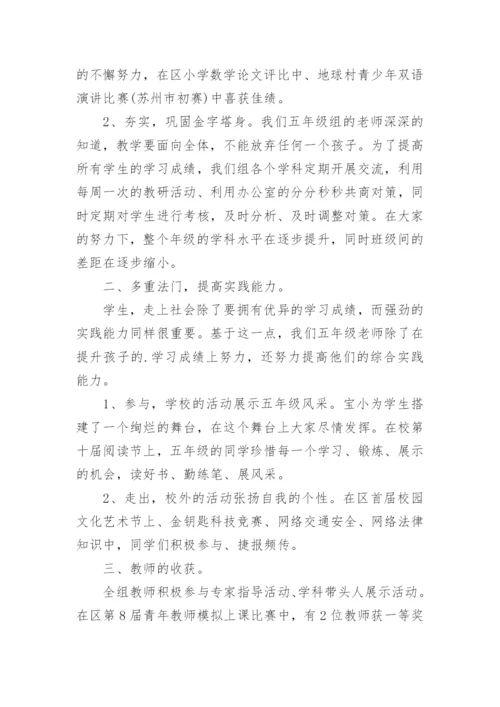 的不懈努力，在区小学数学论文评比中、地球村青少年双语演讲比赛(苏州市初赛)中喜获佳绩。

2、夯实，巩固金字塔身。我们五年级组的老师深深的知道，教学要面向全体，不能放弃任何一个孩子。为了提高所有学生的学习成绩，我们组各个学科定期开展交流，利用每周一次的教研活动、利用办公室的分分秒秒共商对策，同时定期对学生进行考核，及时分析、及时调整对策。在大家的努力下，整个年级的学科水平在逐步提升，同时班级间的差距在逐步缩小。

二、多重法门，提高实践能力。

学生，走上社会除了要拥有优异的学习成绩，而强劲的实践能力同样很重要。基于这一点，我们五年级老师除了在提升孩子的.学习成绩上努力，还努力提高他们的综合实践能力。

1、参与，学校的活动展示五年级风采。宝小为学生搭建了一个绚烂的舞台，在这个舞台上大家尽情发挥。在校第十届阅读节上，五年级的同学珍惜每一个学习、锻炼、展示的机会，读好书、勤练笔、展风采。

2、走出，校外的活动张扬自我的个性。在区首届校园文化艺术节上、金钥匙科技竞赛、网络交通安全、网络法律知识中，同学们积极参与、捷报频传。

三、教师的收获。

全组教师积极参与专家指导活动、学科带头人展示活动。在区第8届青年教师模拟上课比赛中，有2位教师获一等奖